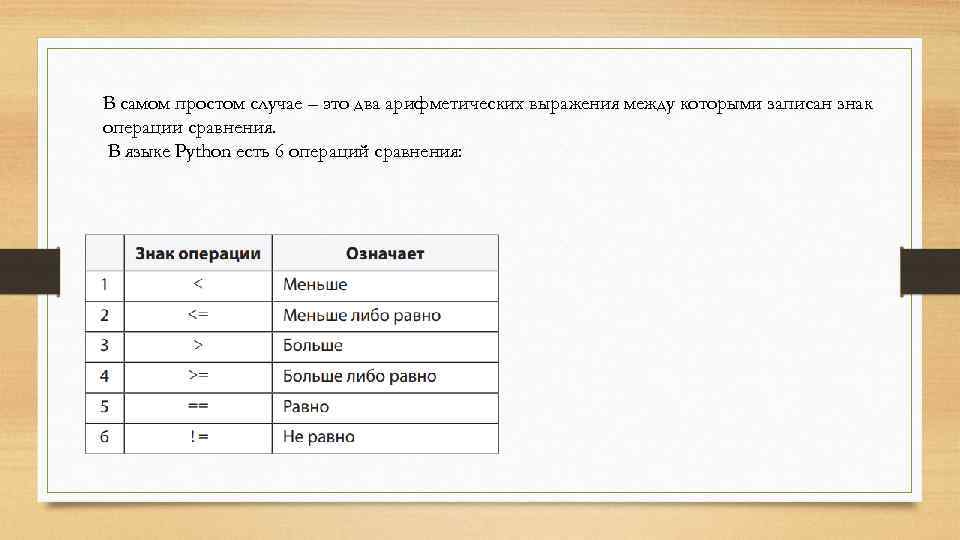 В самом простом случае – это два арифметических выражения между которыми записан знак операции сравнения.
В языке Python есть 6 операций сравнения:

| | Знак операции | Означает |
|---|---|---|
| 1 | < | Меньше |
| 2 | <= | Меньше либо равно |
| 3 | > | Больше |
| 4 | >= | Больше либо равно |
| 5 | == | Равно |
| 6 | != | Не равно |